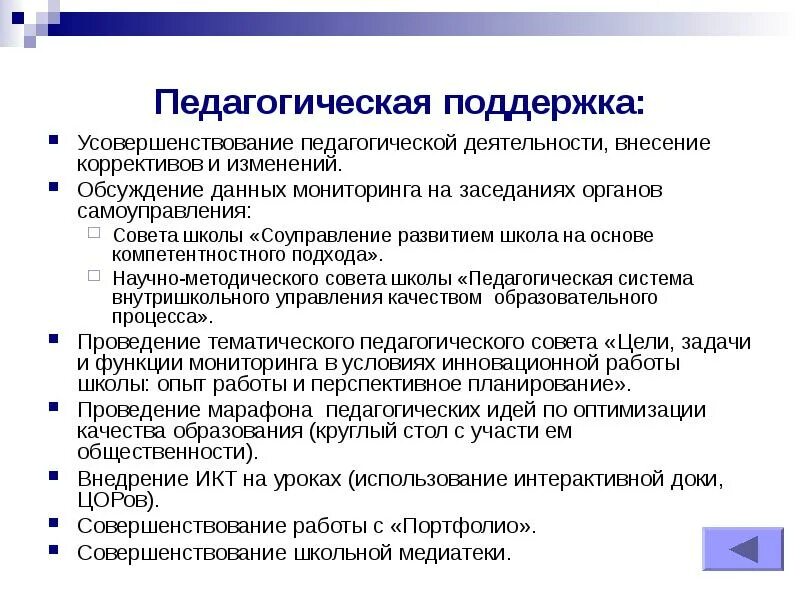 Педагогическая поддержка:

Усовершенствование педагогической деятельности, внесение коррективов и изменений.

Обсуждение данных мониторинга на заседаниях органов самоуправления:

Совета школы «Соуправление развитием школа на основе компетентностного подхода».

Научно-методического совета школы «Педагогическая система внутришкольного управления качеством образовательного процесса».

Проведение тематического педагогического совета «Цели, задачи и функции мониторинга в условиях инновационной работы школы: опыт работы и перспективное планирование».

Проведение марафона педагогических идей по оптимизации качества образования (круглый стол с участи ем общественности).

Внедрение ИКТ на уроках (использование интерактивной доки, ЦОРов).

Совершенствование работы с «Портфолио».

Совершенствование школьной медиатеки.